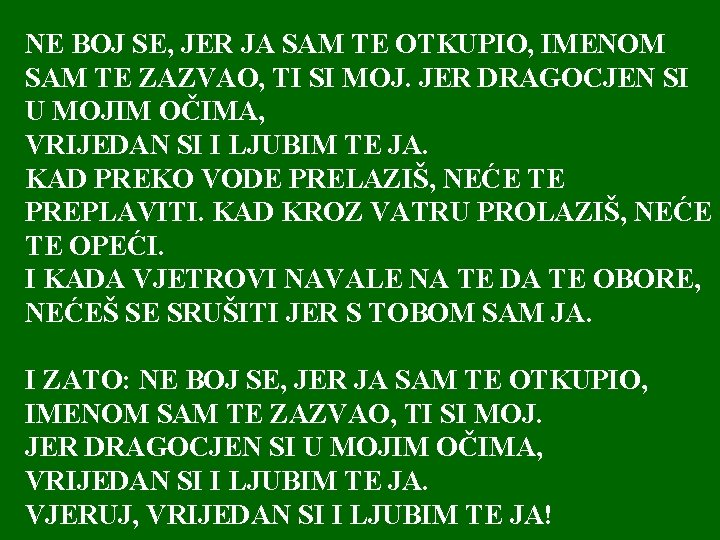 NE BOJ SE, JER JA SAM TE OTKUPIO, IMENOM SAM TE ZAZVAO, TI SI MOJ. JER DRAGOCJEN SI U MOJIM OČIMA,
VRIJEDAN SI I LJUBIM TE JA.
KAD PREKO VODE PRELAZIŠ, NEĆE TE PREPLAVITI. KAD KROZ VATRU PROLAZIŠ, NEĆE TE OPEĆI.
I KADA VJETROVI NAVALE NA TE DA TE OBORE, NEĆEŠ SE SRUŠITI JER S TOBOM SAM JA.

I ZATO: NE BOJ SE, JER JA SAM TE OTKUPIO, IMENOM SAM TE ZAZVAO, TI SI MOJ.
JER DRAGOCJEN SI U MOJIM OČIMA,
VRIJEDAN SI I LJUBIM TE JA.
VJERUJ, VRIJEDAN SI I LJUBIM TE JA!